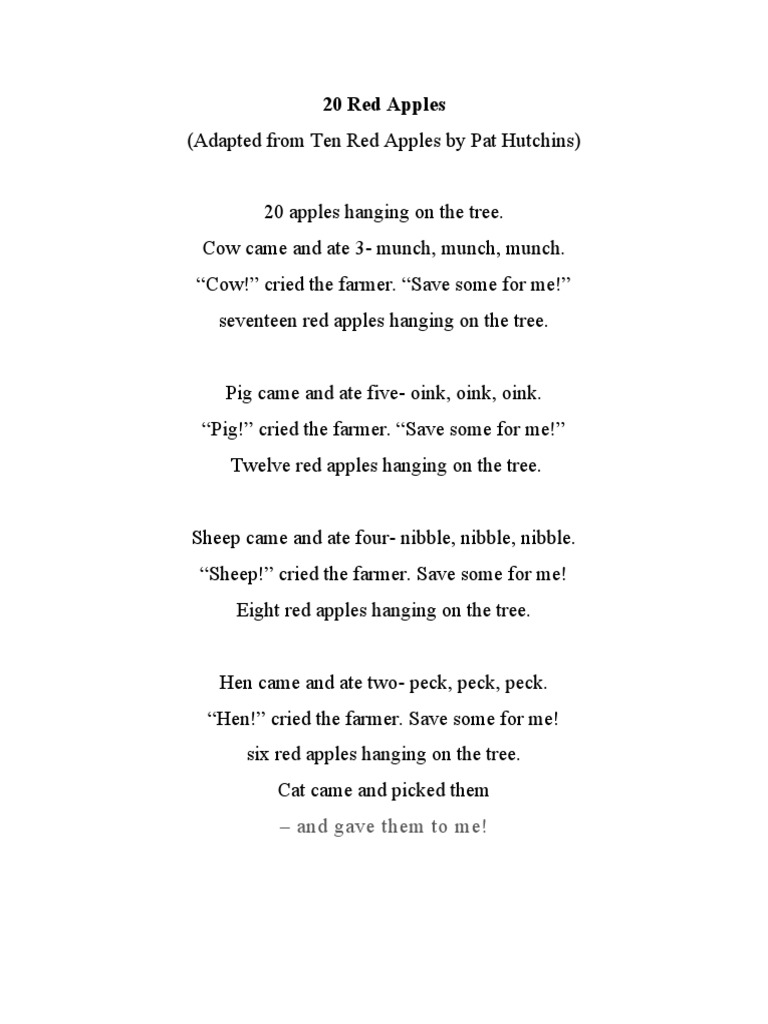 20 Red Apples
(Adapted from Ten Red Apples by Pat Hutchins)

20 apples hanging on the tree.
Cow came and ate 3- munch, munch, munch.
“Cow!” cried the farmer. “Save some for me!”
seventeen red apples hanging on the tree.

Pig came and ate five- oink, oink, oink.
“Pig!” cried the farmer. “Save some for me!”
Twelve red apples hanging on the tree.

Sheep came and ate four- nibble, nibble, nibble.
“Sheep!” cried the farmer. Save some for me!
Eight red apples hanging on the tree.

Hen came and ate two- peck, peck, peck.
“Hen!” cried the farmer. Save some for me!
six red apples hanging on the tree.
Cat came and picked them
– and gave them to me!